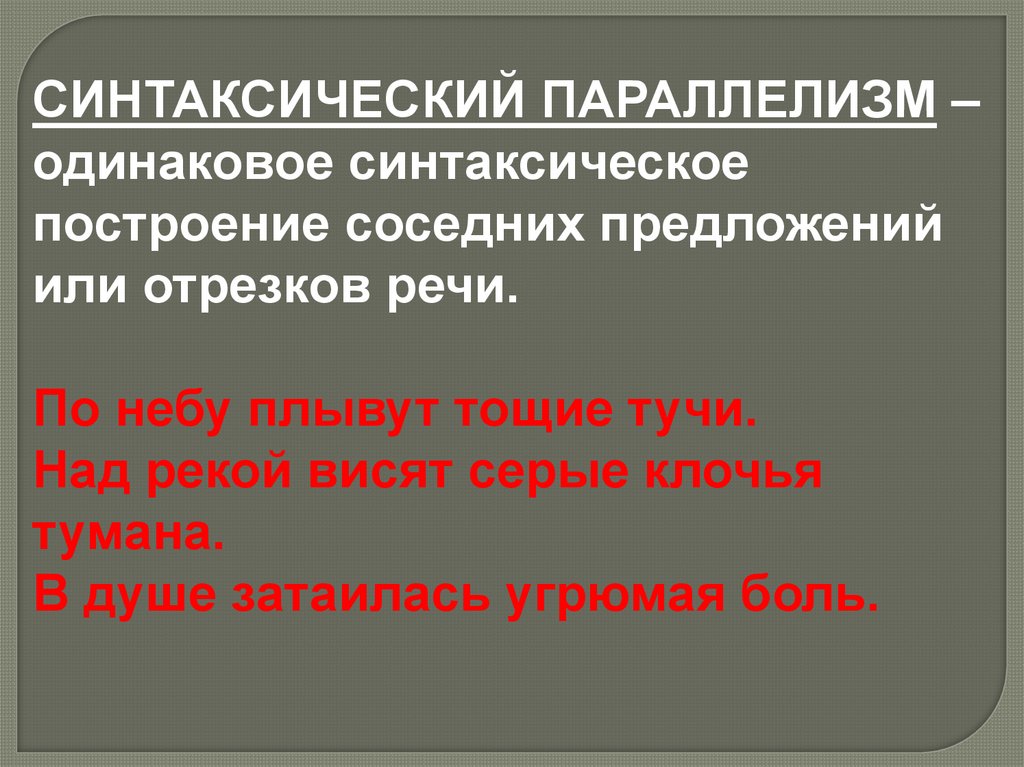 СИНТАКСИЧЕСКИЙ ПАРАЛЛЕЛИЗМ – одинаковое синтаксическое построение соседних предложений или отрезков речи.

По небу плывут тощие тучи.
Над рекой висят серые клочья тумана.
В душе затаилась угрюмая боль.